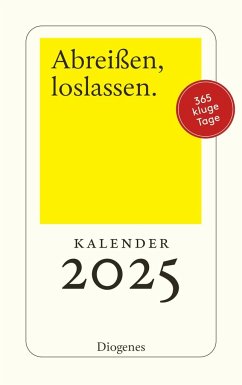 Abreißen, loslassen.

365 kluge Tage

KALENDER
2025

Diogenes